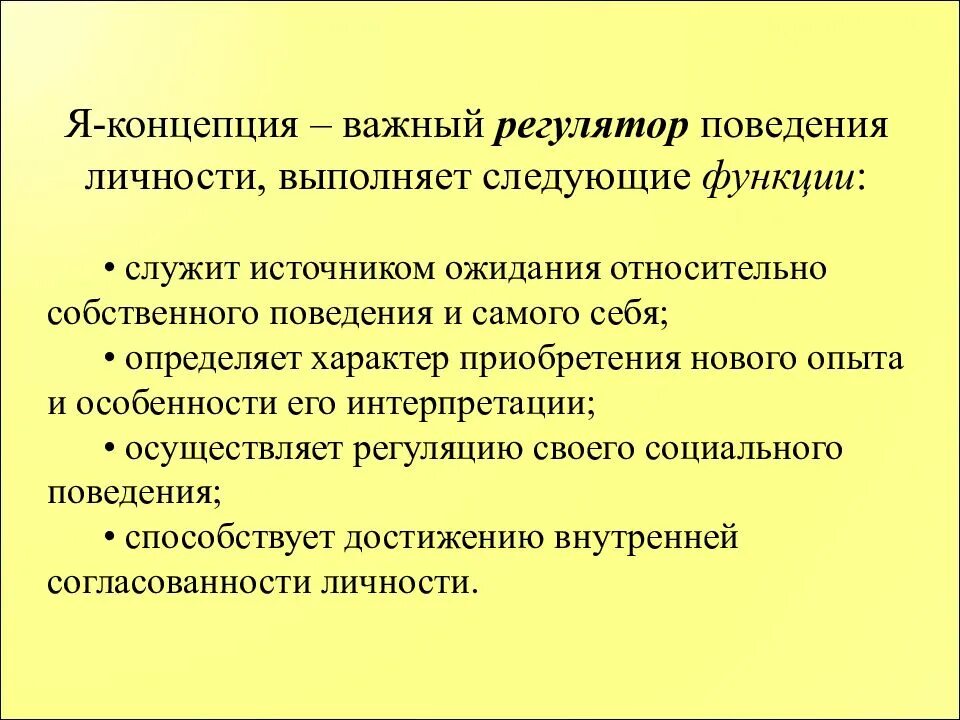 Я-концепция – важный регулятор поведения личности, выполняет следующие функции:

• служит источником ожидания относительно собственного поведения и самого себя;

• определяет характер приобретения нового опыта и особенности его интерпретации;

• осуществляет регуляцию своего социального поведения;

• способствует достижению внутренней согласованности личности.